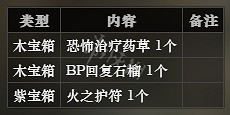 | 类型 | 内容 | 备注 |
|---|---|---|
| 木宝箱 | 恐怖治疗药草 1个 | |
| 木宝箱 | BP回复石榴 1个 | |
| 紫宝箱 | 火之护符 1个 | |